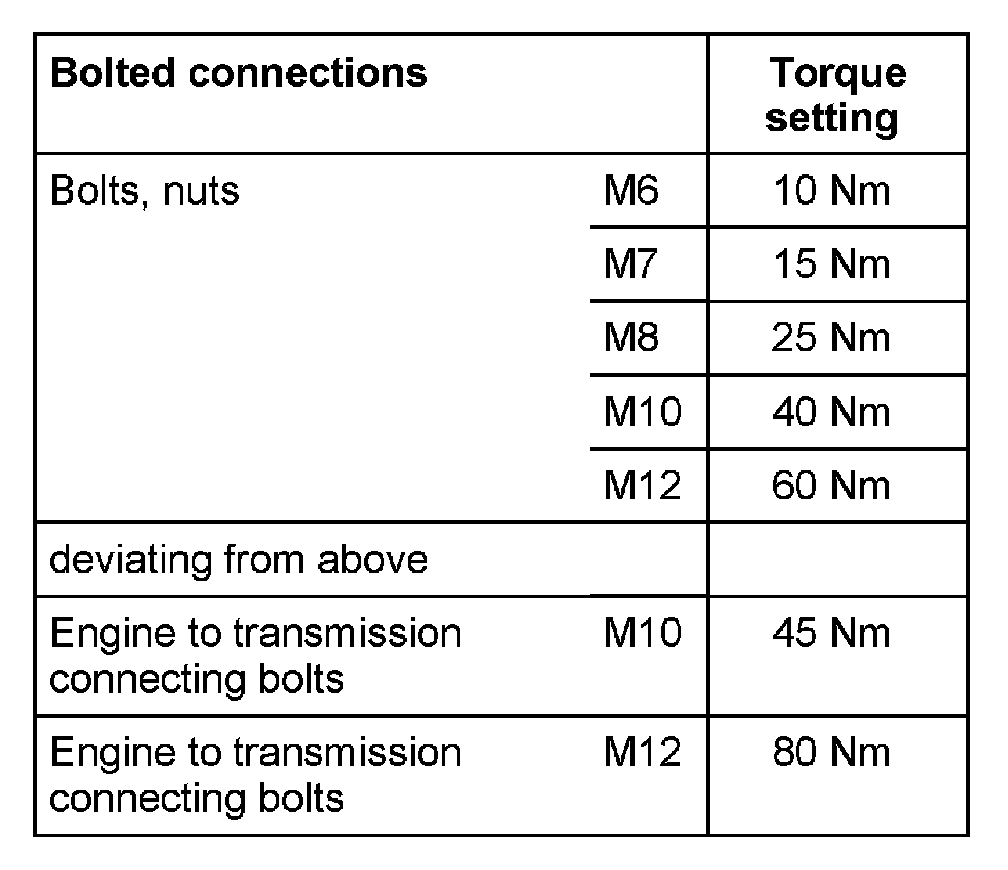 | Bolted connections | | Torque setting |
|---|---|---|
| Bolts, nuts | M6 | 10 Nm |
| | M7 | 15 Nm |
| | M8 | 25 Nm |
| | M10 | 40 Nm |
| | M12 | 60 Nm |
| deviating from above | | |
| Engine to transmission connecting bolts | M10 | 45 Nm |
| Engine to transmission connecting bolts | M12 | 80 Nm |